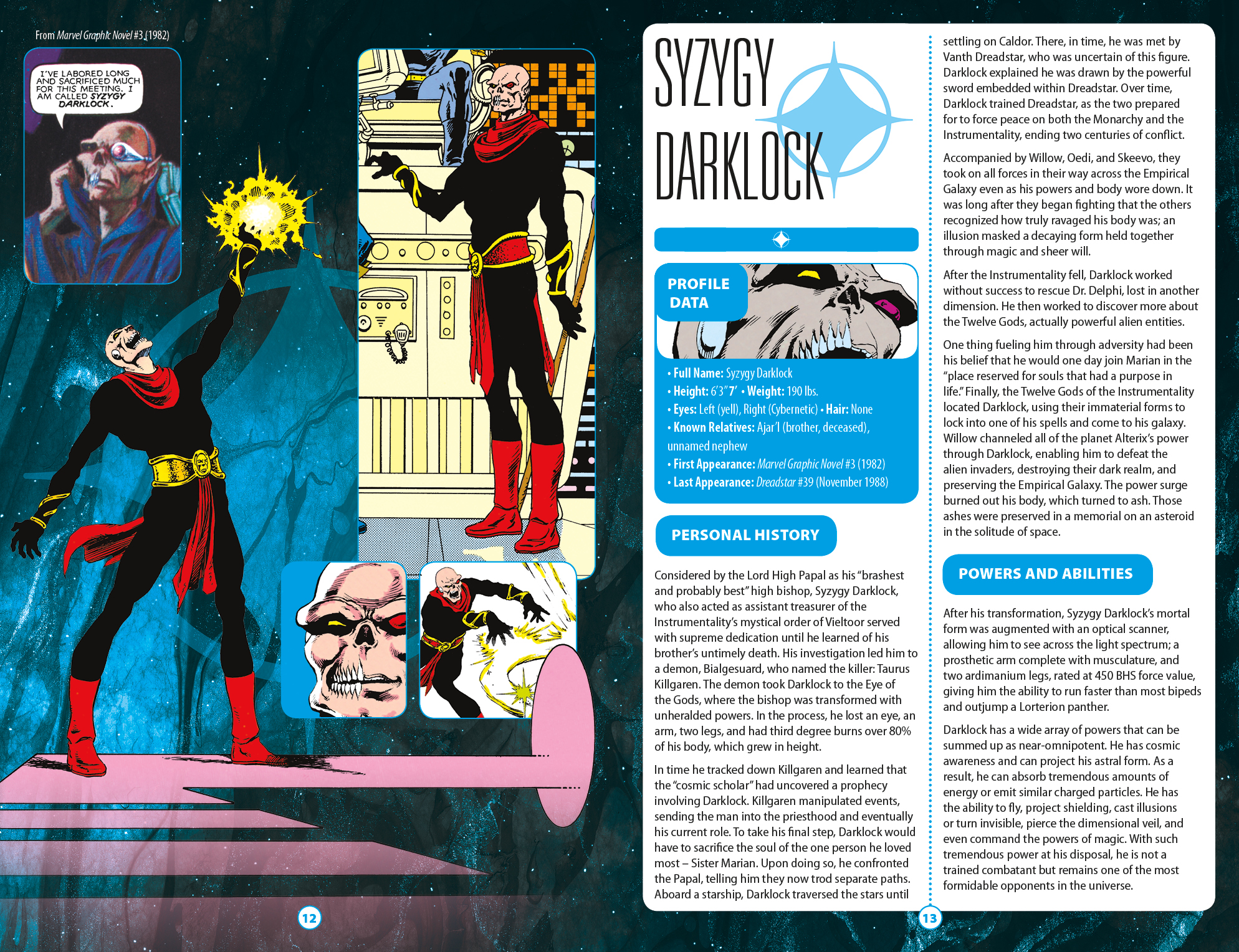 From Marvel Graphic Novel #3 (1982)

I'VE LABORED LONG AND SACRIFICED MUCH FOR THIS MEETING. I AM CALLED SYZYGY DARKLOCK.

12

SYZYGY DARKLOCK

PROFILE DATA

• Full Name: Syzygy Darklock
• Height: 6'3" 7' • Weight: 190 lbs.
• Eyes: Left (yell), Right (Cybernetic) • Hair: None
• Known Relatives: Ajar'l (brother, deceased), unnamed nephew
• First Appearance: Marvel Graphic Novel #3 (1982)
• Last Appearance: Dreadstar #39 (November 1988)

PERSONAL HISTORY

Considered by the Lord High Papal as his "brashest and probably best" high bishop, Syzygy Darklock, who also acted as assistant treasurer of the Instrumentality's mystical order of Vieltoor served with supreme dedication until he learned of his brother's untimely death. His investigation led him to a demon, Bialgesuard, who named the killer: Taurus Killgaren. The demon took Darklock to the Eye of the Gods, where the bishop was transformed with unheralded powers. In the process, he lost an eye, an arm, two legs, and had third degree burns over 80% of his body, which grew in height.

In time he tracked down Killgaren and learned that the "cosmic scholar" had uncovered a prophecy involving Darklock. Killgaren manipulated events, sending the man into the priesthood and eventually his current role. To take his final step, Darklock would have to sacrifice the soul of the one person he loved most – Sister Marian. Upon doing so, he confronted the Papal, telling him they now trod separate paths. Aboard a starship, Darklock traversed the stars until

settling on Caldor. There, in time, he was met by Vanth Dreadstar, who was uncertain of this figure. Darklock explained he was drawn by the powerful sword embedded within Dreadstar. Over time, Darklock trained Dreadstar, as the two prepared for to force peace on both the Monarchy and the Instrumentality, ending two centuries of conflict.

Accompanied by Willow, Oedi, and Skeevo, they took on all forces in their way across the Empirical Galaxy even as his powers and body wore down. It was long after they began fighting that the others recognized how truly ravaged his body was; an illusion masked a decaying form held together through magic and sheer will.

After the Instrumentality fell, Darklock worked without success to rescue Dr. Delphi, lost in another dimension. He then worked to discover more about the Twelve Gods, actually powerful alien entities.

One thing fueling him through adversity had been his belief that he would one day join Marian in the "place reserved for souls that had a purpose in life." Finally, the Twelve Gods of the Instrumentality located Darklock, using their immaterial forms to lock into one of his spells and come to his galaxy. Willow channeled all of the planet Alterix's power through Darklock, enabling him to defeat the alien invaders, destroying their dark realm, and preserving the Empirical Galaxy. The power surge burned out his body, which turned to ash. Those ashes were preserved in a memorial on an asteroid in the solitude of space.

POWERS AND ABILITIES

After his transformation, Syzygy Darklock's mortal form was augmented with an optical scanner, allowing him to see across the light spectrum; a prosthetic arm complete with musculature, and two ardimanium legs, rated at 450 BHS force value, giving him the ability to run faster than most bipeds and outjump a Lorterion panther.

Darklock has a wide array of powers that can be summed up as near-omnipotent. He has cosmic awareness and can project his astral form. As a result, he can absorb tremendous amounts of energy or emit similar charged particles. He has the ability to fly, project shielding, cast illusions or turn invisible, pierce the dimensional veil, and even command the powers of magic. With such tremendous power at his disposal, he is not a trained combatant but remains one of the most formidable opponents in the universe.

13